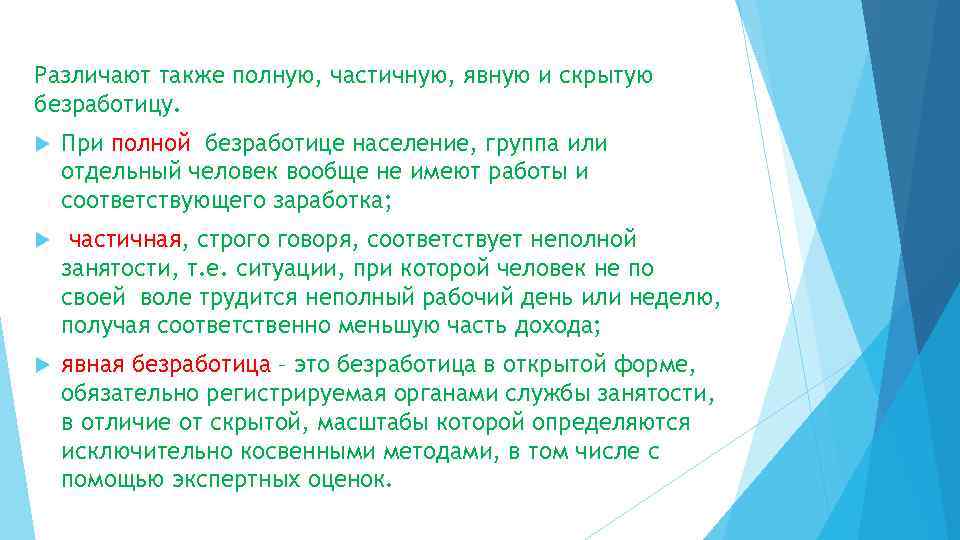 Различают также полную, частичную, явную и скрытую безработицу.

При полной безработице население, группа или отдельный человек вообще не имеют работы и соответствующего заработка;

частичная, строго говоря, соответствует неполной занятости, т.е. ситуации, при которой человек не по своей воле трудится неполный рабочий день или неделю, получая соответственно меньшую часть дохода;

явная безработица – это безработица в открытой форме, обязательно регистрируемая органами службы занятости, в отличие от скрытой, масштабы которой определяются исключительно косвенными методами, в том числе с помощью экспертных оценок.